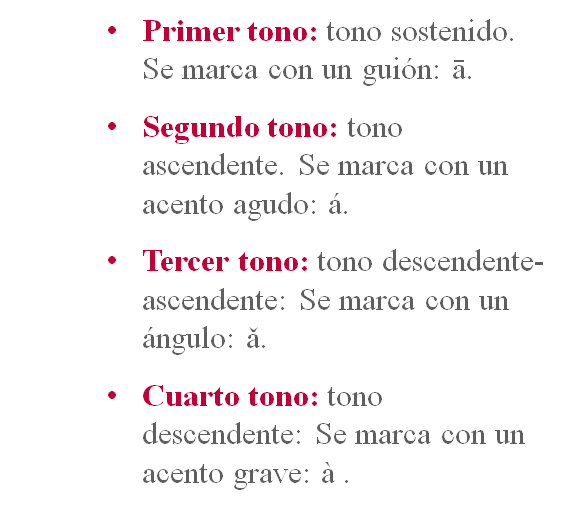 • Primer tono: tono sostenido. Se marca con un guión: ā.

• Segundo tono: tono ascendente. Se marca con un acento agudo: á.

• Tercer tono: tono descendente-ascendente: Se marca con un ángulo: ǎ.

• Cuarto tono: tono descendente: Se marca con un acento grave: à .